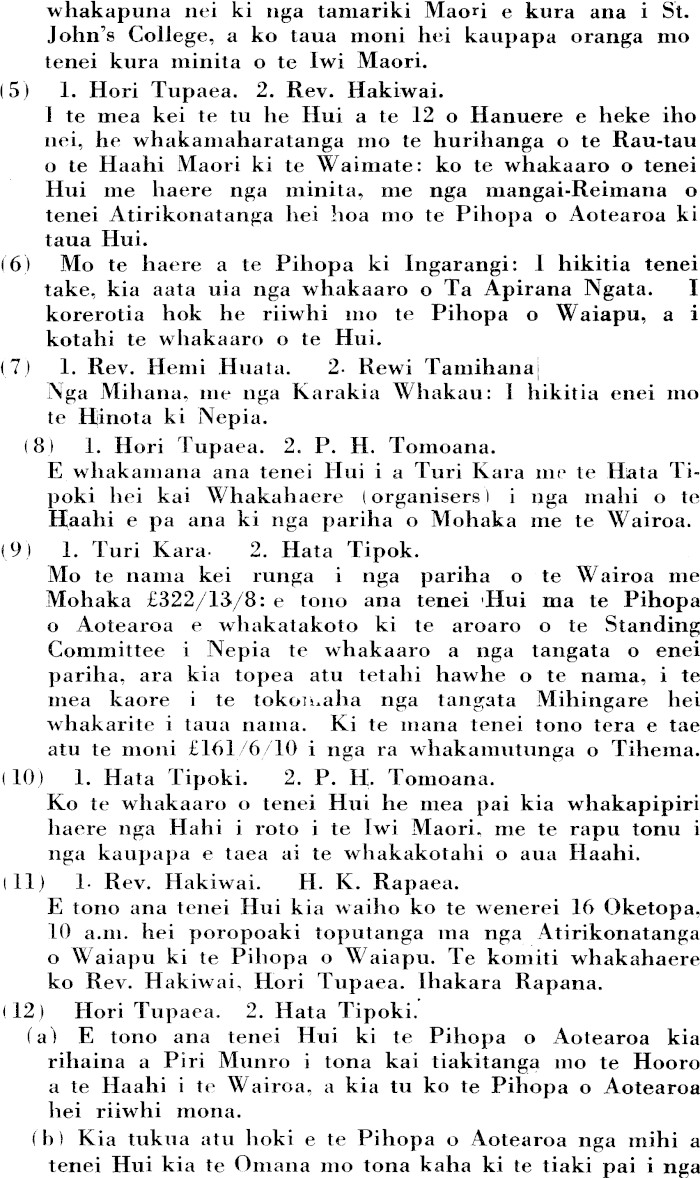 whakapuna nei ki nga tamariki Maori e kura ana i St. John's College, a ko taua moni hei kaupapa oranga mo tenei kura minita o te Iwi Maori.

(5) 1. Hori Tupaea. 2. Rev. Hakiwai.
I te mea kei te tu he Hui a te 12 o Hanuere e heke iho nei, he whakamaharatanga mo te hurihanga o te Rau-tau o te Haahi Maori ki te Waimate: ko te whakaaro o tenei Hui me haere nga minita, me nga mangai-Reimana o tenei Atirikonatanga hei hoa mo te Pihopa o Aotearoa ki taua Hui.

(6) Mo te haere a te Pihopa ki Ingarangi: I hikitia tenei take, kia aata uia nga whakaaro o Ta Apirana Ngata. I korerotia hok he riiwhi mo te Pihopa o Waiapu, a i kotahi te whakaaro o te Hui.

(7) 1. Rev. Hemi Huata. 2. Rewi Tamihana
Nga Mihana, me nga Karakia Whakau: I hikitia enei mo te Hinota ki Nepia.

(8) 1. Hori Tupaea. 2. P. H. Tomoana.
E whakamana ana tenei Hui i a Turi Kara me te Hata Tipoki hei kai Whakahaere (organisers) i nga mahi o te Haahi e pa ana ki nga pariha o Mohaka me te Wairoa.

(9) 1. Turi Kara. 2. Hata Tipok.
Mo te nama kei runga i nga pariha o te Wairoa me Mohaka £322/13/8: e tono ana tenei Hui ma te Pihopa o Aotearoa e whakatakoto ki te aroaro o te Standing Committee i Nepia te whakaaro a nga tangata o enei pariha, ara kia topea atu tetahi hawhe o te nama, i te mea kaore i te tokomaha nga tangata Mihingare hei whakarite i taua nama. Ki te mana tenei tono tera e tae atu te moni £161/6/10 i nga ra whakamutunga o Tihema.

(10) 1. Hata Tipoki. 2. P. H. Tomoana.
Ko te whakaaro o tenei Hui he mea pai kia whakapipiri haere nga Hahi i roto i te Iwi Maori, me te rapu tonu i nga kaupapa e taea ai te whakakotahi o aua Haahi.

(11) 1. Rev. Hakiwai. H. K. Rapaea.
E tono ana tenei Hui kia waiho ko te wenerei 16 Oketopa, 10 a.m. hei poropoaki toputanga ma nga Atirikonatanga o Waiapu ki te Pihopa o Waiapu. Te komiti whakahaere ko Rev. Hakiwai, Hori Tupaea, Ihakara Rapana.

(12) Hori Tupaea. 2. Hata Tipoki.
(a) E tono ana tenei Hui ki te Pihopa o Aotearoa kia rihaina a Piri Munro i tona kai tiakitanga mo te Hooro a te Haahi i te Wairoa, a kia tu ko te Pihopa o Aotearoa hei riiwhi mona.
(b) Kia tukua atu hoki e te Pihopa o Aotearoa nga mihi a tenei Hui kia te Omana mo tona kaha ki te tiaki pai i nga